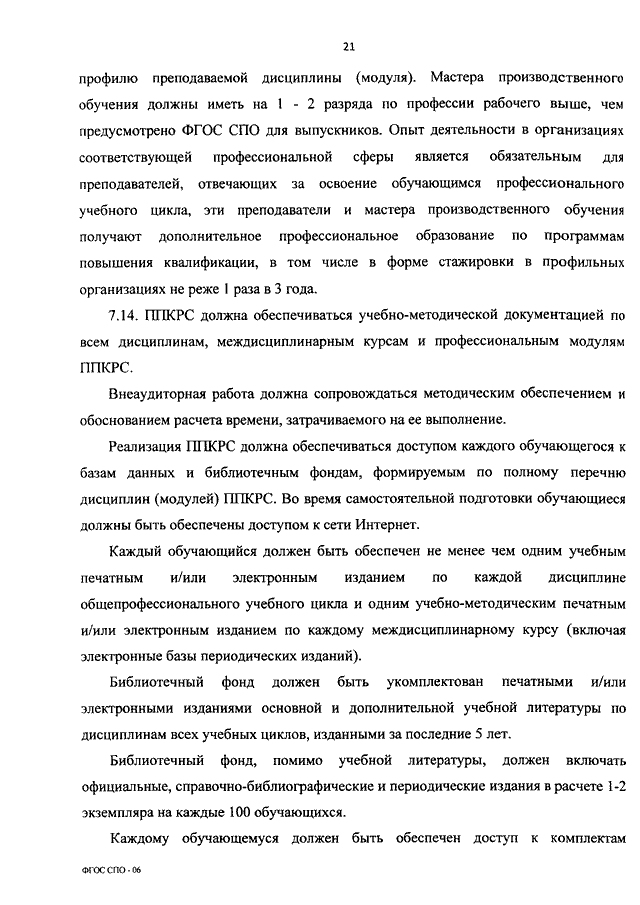 21

профилю преподаваемой дисциплины (модуля). Мастера производственного обучения должны иметь на 1 - 2 разряда по профессии рабочего выше, чем предусмотрено ФГОС СПО для выпускников. Опыт деятельности в организациях соответствующей профессиональной сферы является обязательным для преподавателей, отвечающих за освоение обучающимся профессионального учебного цикла, эти преподаватели и мастера производственного обучения получают дополнительное профессиональное образование по программам повышения квалификации, в том числе в форме стажировки в профильных организациях не реже 1 раза в 3 года.

7.14. ППКРС должна обеспечиваться учебно-методической документацией по всем дисциплинам, междисциплинарным курсам и профессиональным модулям ППКРС.

Внеаудиторная работа должна сопровождаться методическим обеспечением и обоснованием расчета времени, затрачиваемого на ее выполнение.

Реализация ППКРС должна обеспечиваться доступом каждого обучающегося к базам данных и библиотечным фондам, формируемым по полному перечню дисциплин (модулей) ППКРС. Во время самостоятельной подготовки обучающиеся должны быть обеспечены доступом к сети Интернет.

Каждый обучающийся должен быть обеспечен не менее чем одним учебным печатным и/или электронным изданием по каждой дисциплине общепрофессионального учебного цикла и одним учебно-методическим печатным и/или электронным изданием по каждому междисциплинарному курсу (включая электронные базы периодических изданий).

Библиотечный фонд должен быть укомплектован печатными и/или электронными изданиями основной и дополнительной учебной литературы по дисциплинам всех учебных циклов, изданными за последние 5 лет.

Библиотечный фонд, помимо учебной литературы, должен включать официальные, справочно-библиографические и периодические издания в расчете 1-2 экземпляра на каждые 100 обучающихся.

Каждому обучающемуся должен быть обеспечен доступ к комплектам

ФГОС СПО - 06